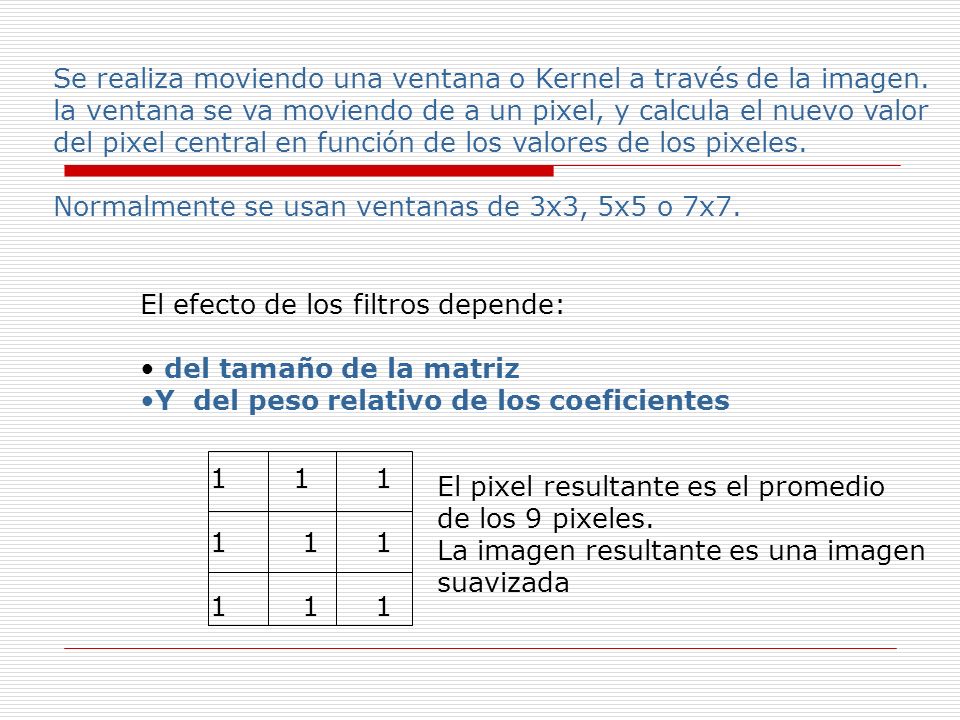 Se realiza moviendo una ventana o Kernel a través de la imagen. la ventana se va moviendo de a un pixel, y calcula el nuevo valor del pixel central en función de los valores de los pixeles.

Normalmente se usan ventanas de 3x3, 5x5 o 7x7.

El efecto de los filtros depende:

• del tamaño de la matriz
•Y del peso relativo de los coeficientes

| 1 | 1 | 1 |
|---|---|---|
| 1 | 1 | 1 |
| 1 | 1 | 1 |

El pixel resultante es el promedio de los 9 pixeles.
La imagen resultante es una imagen suavizada